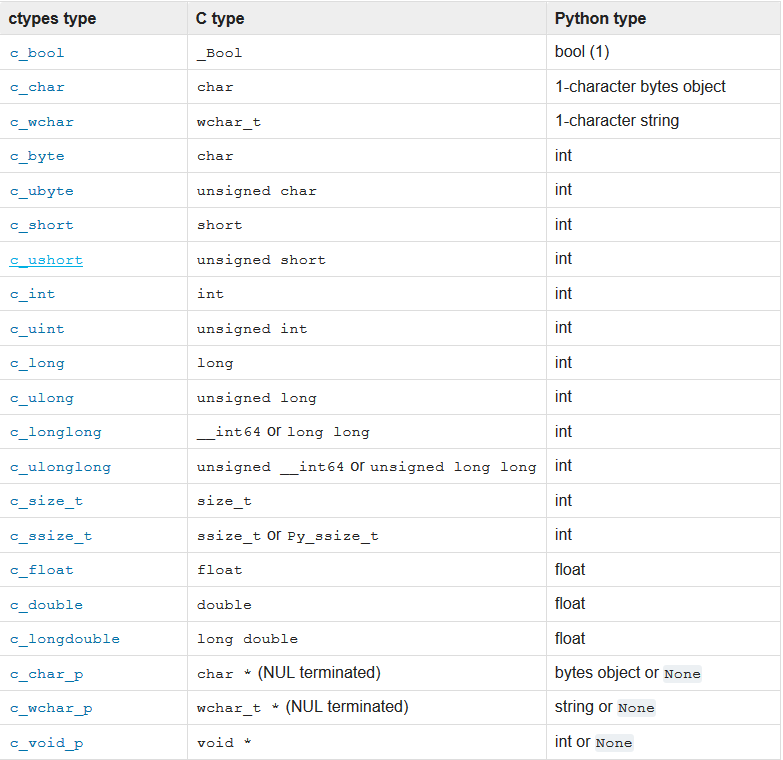 | ctypes type | C type | Python type |
|---|---|---|
| c_bool | _Bool | bool (1) |
| c_char | char | 1-character bytes object |
| c_wchar | wchar_t | 1-character string |
| c_byte | char | int |
| c_ubyte | unsigned char | int |
| c_short | short | int |
| c_ushort | unsigned short | int |
| c_int | int | int |
| c_uint | unsigned int | int |
| c_long | long | int |
| c_ulong | unsigned long | int |
| c_longlong | __int64 or long long | int |
| c_ulonglong | unsigned __int64 or unsigned long long | int |
| c_size_t | size_t | int |
| c_ssize_t | ssize_t or Py_ssize_t | int |
| c_float | float | float |
| c_double | double | float |
| c_longdouble | long double | float |
| c_char_p | char * (NUL terminated) | bytes object or None |
| c_wchar_p | wchar_t * (NUL terminated) | string or None |
| c_void_p | void * | int or None |